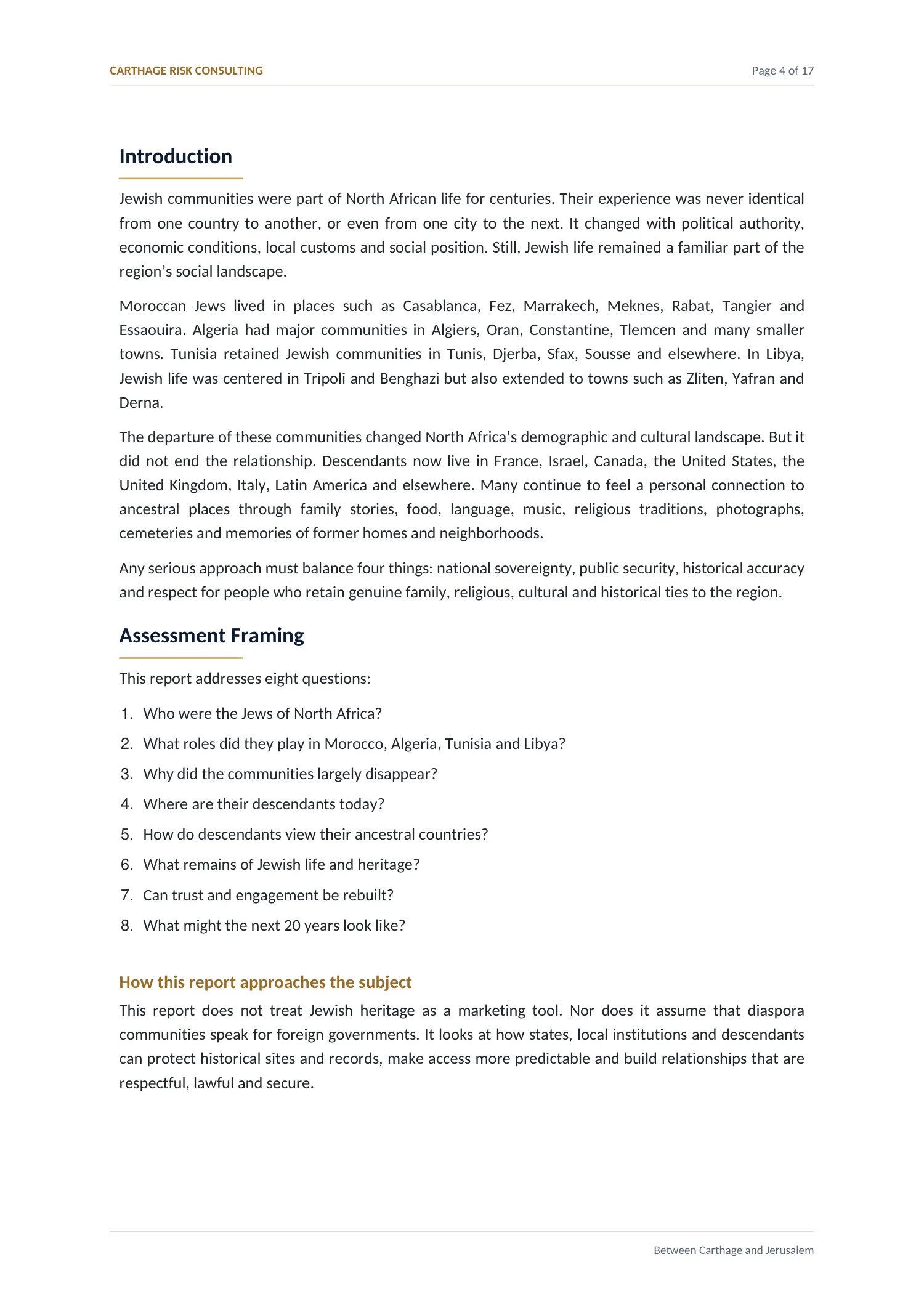 CARTHAGE RISK CONSULTING
Page 4 of 17

Introduction

Jewish communities were part of North African life for centuries. Their experience was never identical from one country to another, or even from one city to the next. It changed with political authority, economic conditions, local customs and social position. Still, Jewish life remained a familiar part of the region's social landscape.

Moroccan Jews lived in places such as Casablanca, Fez, Marrakech, Meknes, Rabat, Tangier and Essaouira. Algeria had major communities in Algiers, Oran, Constantine, Tlemcen and many smaller towns. Tunisia retained Jewish communities in Tunis, Djerba, Sfax, Sousse and elsewhere. In Libya, Jewish life was centered in Tripoli and Benghazi but also extended to towns such as Zliten, Yafran and Derna.

The departure of these communities changed North Africa's demographic and cultural landscape. But it did not end the relationship. Descendants now live in France, Israel, Canada, the United States, the United Kingdom, Italy, Latin America and elsewhere. Many continue to feel a personal connection to ancestral places through family stories, food, language, music, religious traditions, photographs, cemeteries and memories of former homes and neighborhoods.

Any serious approach must balance four things: national sovereignty, public security, historical accuracy and respect for people who retain genuine family, religious, cultural and historical ties to the region.

Assessment Framing

This report addresses eight questions:

1. Who were the Jews of North Africa?
2. What roles did they play in Morocco, Algeria, Tunisia and Libya?
3. Why did the communities largely disappear?
4. Where are their descendants today?
5. How do descendants view their ancestral countries?
6. What remains of Jewish life and heritage?
7. Can trust and engagement be rebuilt?
8. What might the next 20 years look like?

How this report approaches the subject

This report does not treat Jewish heritage as a marketing tool. Nor does it assume that diaspora communities speak for foreign governments. It looks at how states, local institutions and descendants can protect historical sites and records, make access more predictable and build relationships that are respectful, lawful and secure.

Between Carthage and Jerusalem